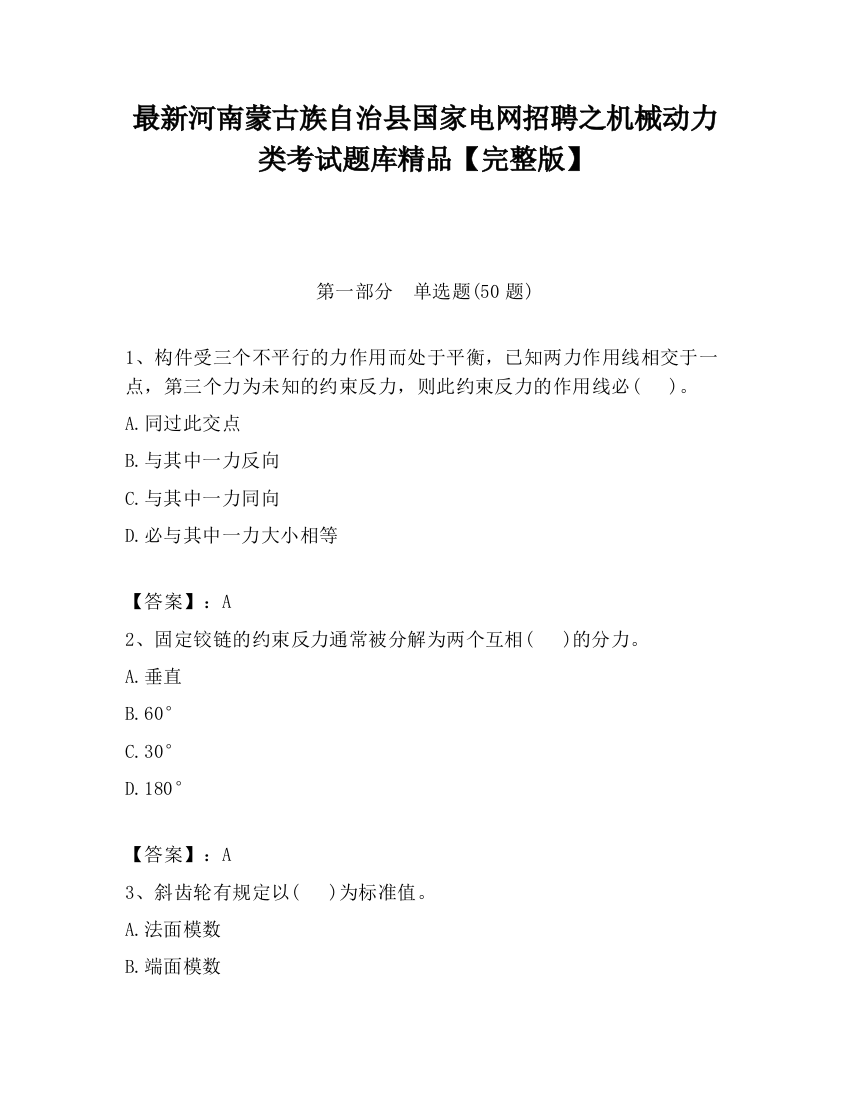 最新河南蒙古族自治县国家电网招聘之机械动力类考试题库精品【完整版】

第一部分　单选题(50 题)

1、构件受三个不平行的力作用而处于平衡，已知两力作用线相交于一点，第三个力为未知的约束反力，则此约束反力的作用线必(　 )。

A.同过此交点

B.与其中一力反向

C.与其中一力同向

D.必与其中一力大小相等

【答案】：A

2、固定铰链的约束反力通常被分解为两个互相(　 )的分力。

A.垂直

B.60°

C.30°

D.180°

【答案】：A

3、斜齿轮有规定以(　 )为标准值。

A.法面模数

B.端面模数